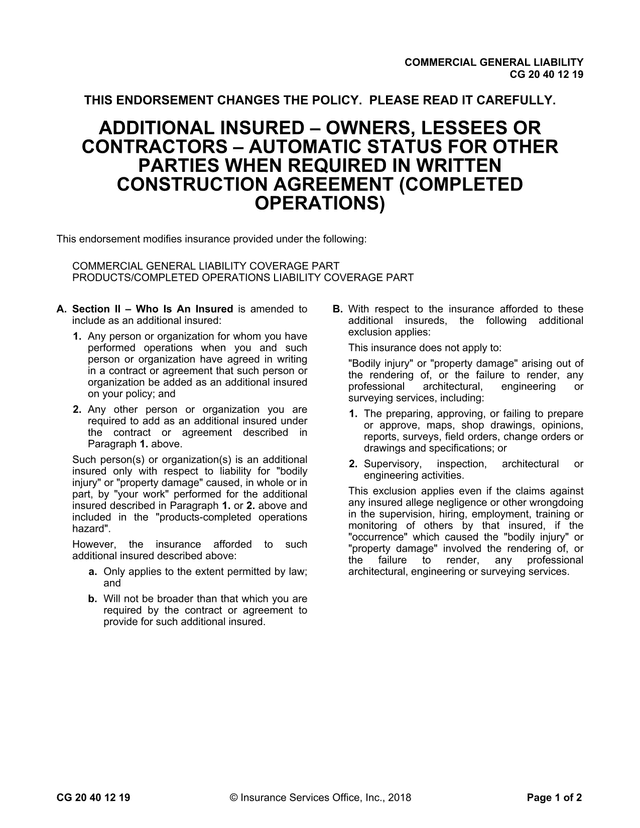 COMMERCIAL GENERAL LIABILITY
CG 20 40 12 19

THIS ENDORSEMENT CHANGES THE POLICY. PLEASE READ IT CAREFULLY.

ADDITIONAL INSURED – OWNERS, LESSEES OR CONTRACTORS – AUTOMATIC STATUS FOR OTHER PARTIES WHEN REQUIRED IN WRITTEN CONSTRUCTION AGREEMENT (COMPLETED OPERATIONS)

This endorsement modifies insurance provided under the following:

COMMERCIAL GENERAL LIABILITY COVERAGE PART
PRODUCTS/COMPLETED OPERATIONS LIABILITY COVERAGE PART

A. Section II – Who Is An Insured is amended to include as an additional insured:

1. Any person or organization for whom you have performed operations when you and such person or organization have agreed in writing in a contract or agreement that such person or organization be added as an additional insured on your policy; and

2. Any other person or organization you are required to add as an additional insured under the contract or agreement described in Paragraph 1. above.

Such person(s) or organization(s) is an additional insured only with respect to liability for "bodily injury" or "property damage" caused, in whole or in part, by "your work" performed for the additional insured described in Paragraph 1. or 2. above and included in the "products-completed operations hazard".

However, the insurance afforded to such additional insured described above:

a. Only applies to the extent permitted by law; and

b. Will not be broader than that which you are required by the contract or agreement to provide for such additional insured.

B. With respect to the insurance afforded to these additional insureds, the following additional exclusion applies:

This insurance does not apply to:

"Bodily injury" or "property damage" arising out of the rendering of, or the failure to render, any professional architectural, engineering or surveying services, including:

1. The preparing, approving, or failing to prepare or approve, maps, shop drawings, opinions, reports, surveys, field orders, change orders or drawings and specifications; or

2. Supervisory, inspection, architectural or engineering activities.

This exclusion applies even if the claims against any insured allege negligence or other wrongdoing in the supervision, hiring, employment, training or monitoring of others by that insured, if the "occurrence" which caused the "bodily injury" or "property damage" involved the rendering of, or the failure to render, any professional architectural, engineering or surveying services.

CG 20 40 12 19 © Insurance Services Office, Inc., 2018 Page 1 of 2